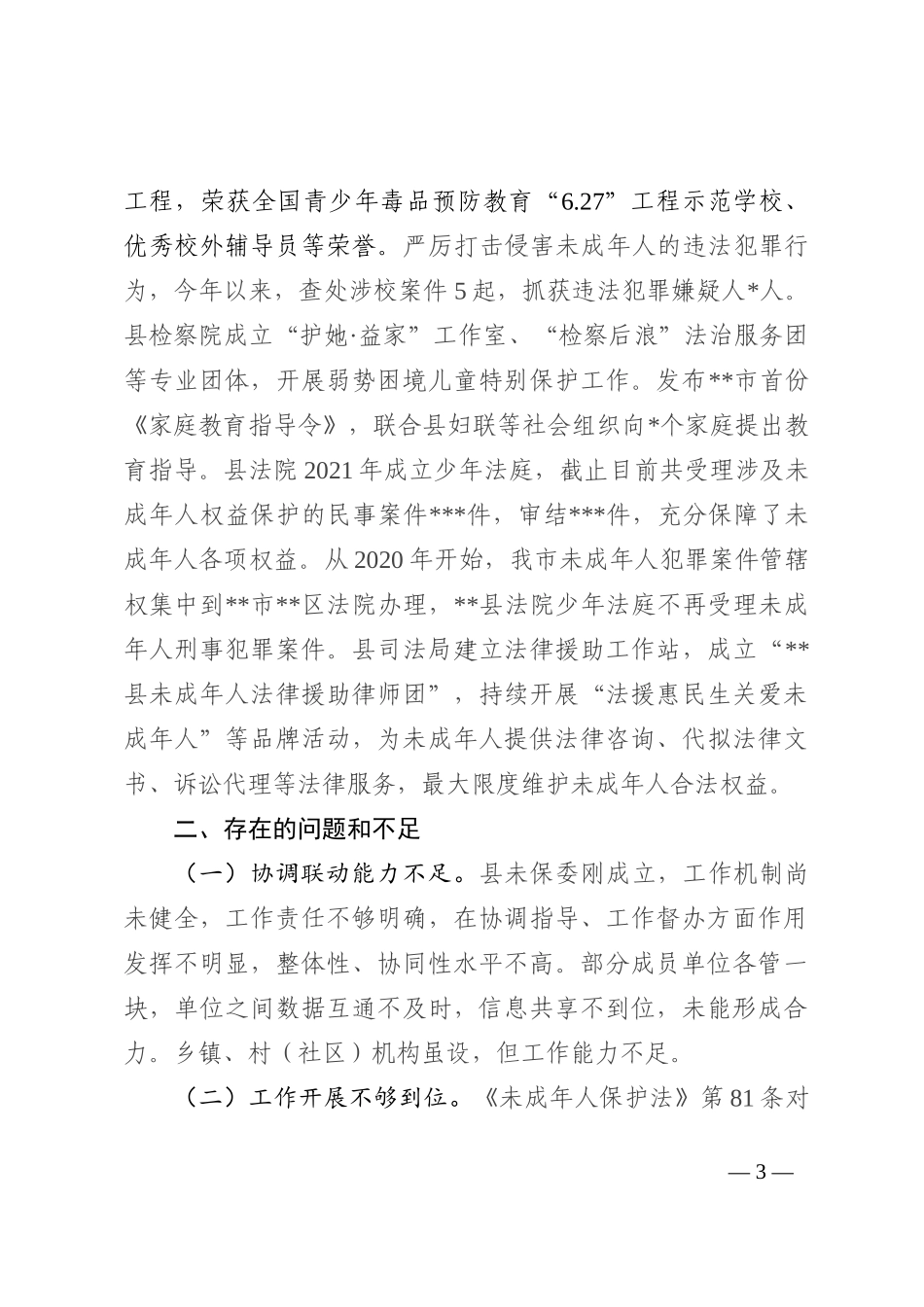 工程，荣获全国青少年毒品预防教育“6.27”工程示范学校、优秀校外辅导员等荣誉。严厉打击侵害未成年人的违法犯罪行为，今年以来，查处涉校案件5起，抓获违法犯罪嫌疑人*人。县检察院成立“护她·益家”工作室、“检察后浪”法治服务团等专业团体，开展弱势困境儿童特别保护工作。发布**市首份《家庭教育指导令》，联合县妇联等社会组织向*个家庭提出教育指导。县法院2021年成立少年法庭，截止目前共受理涉及未成年人权益保护的民事案件***件，审结***件，充分保障了未成年人各项权益。从2020年开始，我市未成年人犯罪案件管辖权集中到**市**区法院办理，**县法院少年法庭不再受理未成年人刑事犯罪案件。县司法局建立法律援助工作站，成立“**县未成年人法律援助律师团”，持续开展“法援惠民生关爱未成年人”等品牌活动，为未成年人提供法律咨询、代拟法律文书、诉讼代理等法律服务，最大限度维护未成年人合法权益。

二、存在的问题和不足

（一）协调联动能力不足。县未保委刚成立，工作机制尚未健全，工作责任不够明确，在协调指导、工作督办方面作用发挥不明显，整体性、协同性水平不高。部分成员单位各管一块，单位之间数据互通不及时，信息共享不到位，未能形成合力。乡镇、村（社区）机构虽设，但工作能力不足。

（二）工作开展不够到位。《未成年人保护法》第81条对

— 3 —